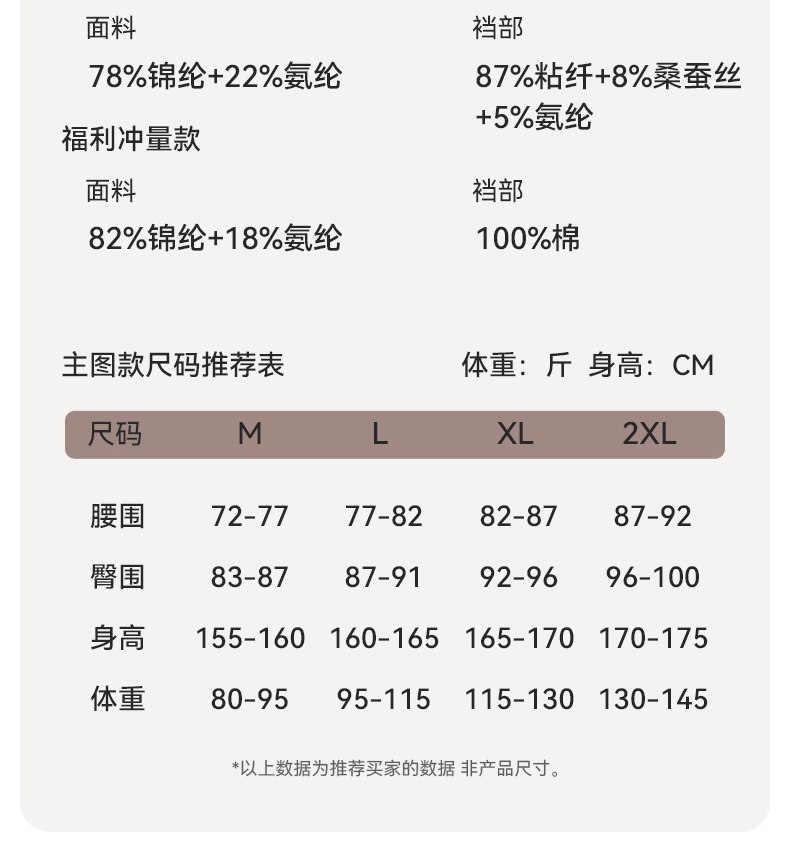 面料

78%锦纶+22%氨纶

裆部

87%粘纤+8%桑蚕丝+5%氨纶

福利冲量款

面料

82%锦纶+18%氨纶

裆部

100%棉

主图款尺码推荐表

体重：斤 身高：CM

| 尺码 | M | L | XL | 2XL |
|---|---|---|---|---|
| 腰围 | 72-77 | 77-82 | 82-87 | 87-92 |
| 臀围 | 83-87 | 87-91 | 92-96 | 96-100 |
| 身高 | 155-160 | 160-165 | 165-170 | 170-175 |
| 体重 | 80-95 | 95-115 | 115-130 | 130-145 |

*以上数据为推荐买家的数据 非产品尺寸。